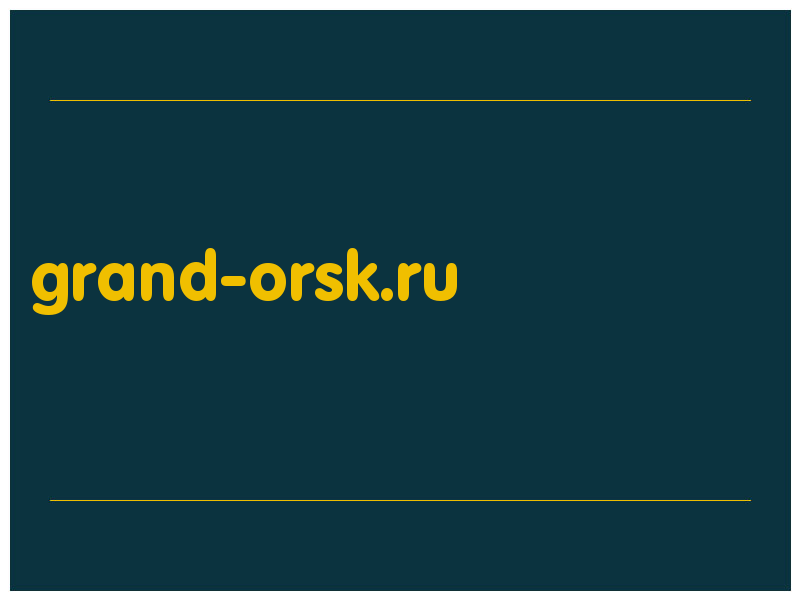 grand-orsk.ru